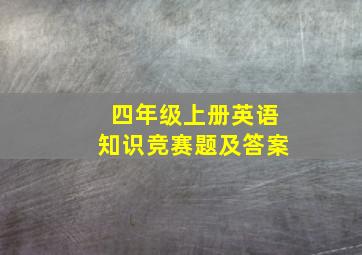 四年级上册英语
知识竞赛题及答案